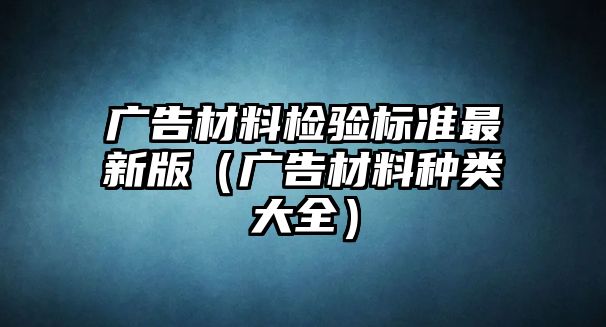 广告材料检验标准最新版（广告材料种类大全）